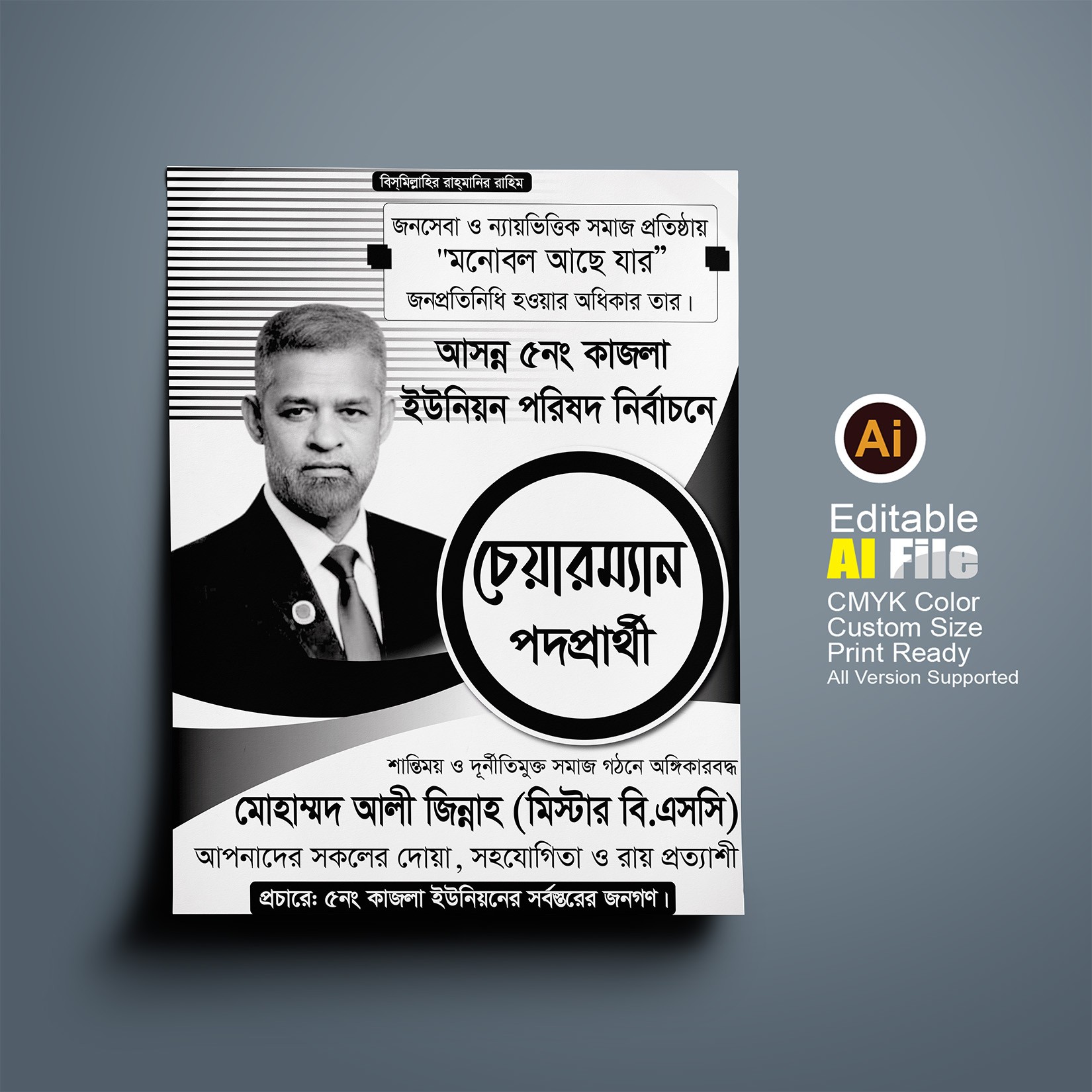 বিস্‌মিল্লাহির রাহ্‌মানির রাহিম

জনসেবা ও ন্যায়ভিত্তিক সমাজ প্রতিষ্ঠায়
"মনোবল আছে যার"
জনপ্রতিনিধি হওয়ার অধিকার তার।

আসন্ন ৫নং কাজলা
ইউনিয়ন পরিষদ নির্বাচনে

চেয়ারম্যান
পদপ্রার্থী

শান্তিময় ও দূর্নীতিমুক্ত সমাজ গঠনে অঙ্গিকারবদ্ধ
মোহাম্মদ আলী জিন্নাহ (মিস্টার বি.এসসি)
আপনাদের সকলের দোয়া, সহযোগিতা ও রায় প্রত্যাশী

প্রচারে: ৫নং কাজলা ইউনিয়নের সর্বস্তরের জনগণ।

Ai
Editable
AI File
CMYK Color
Custom Size
Print Ready
All Version Supported